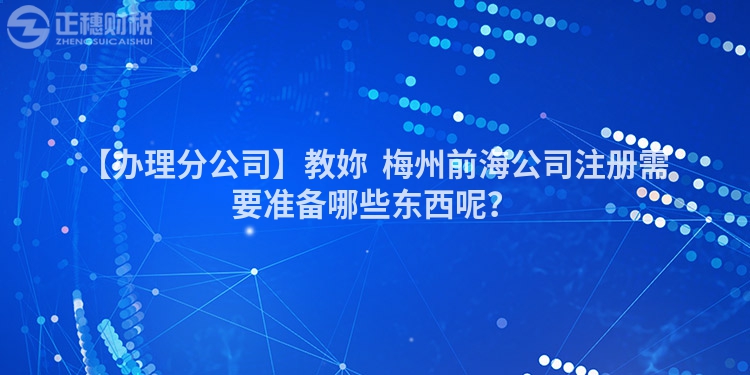 正穗财税
ZHENGSUICAISHUI

【办理分公司】教妳 梅州前海公司注册需要准备哪些东西呢?